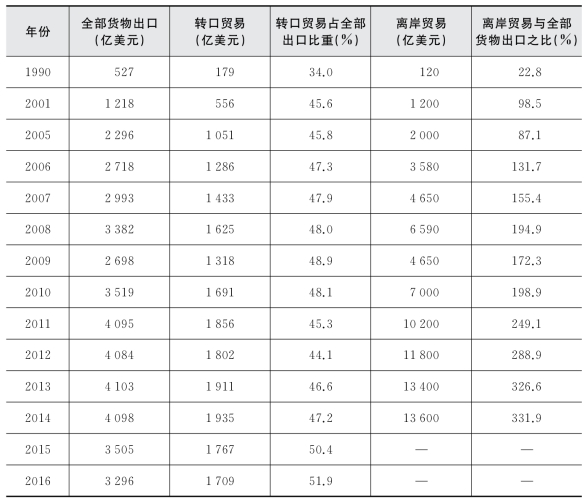 | 年份 | 全部货物出口(亿美元) | 转口贸易(亿美元) | 转口贸易占全部出口比重(%) | 离岸贸易(亿美元) | 离岸贸易与全部货物出口之比(%) |
|---|---|---|---|---|---|
| 1990 | 527 | 179 | 34.0 | 120 | 22.8 |
| 2001 | 1 218 | 556 | 45.6 | 1 200 | 98.5 |
| 2005 | 2 296 | 1 051 | 45.8 | 2 000 | 87.1 |
| 2006 | 2 718 | 1 286 | 47.3 | 3 580 | 131.7 |
| 2007 | 2 993 | 1 433 | 47.9 | 4 650 | 155.4 |
| 2008 | 3 382 | 1 625 | 48.0 | 6 590 | 194.9 |
| 2009 | 2 698 | 1 318 | 48.9 | 4 650 | 172.3 |
| 2010 | 3 519 | 1 691 | 48.1 | 7 000 | 198.9 |
| 2011 | 4 095 | 1 856 | 45.3 | 10 200 | 249.1 |
| 2012 | 4 084 | 1 802 | 44.1 | 11 800 | 288.9 |
| 2013 | 4 103 | 1 911 | 46.6 | 13 400 | 326.6 |
| 2014 | 4 098 | 1 935 | 47.2 | 13 600 | 331.9 |
| 2015 | 3 505 | 1 767 | 50.4 | — | — |
| 2016 | 3 296 | 1 709 | 51.9 | — | — |